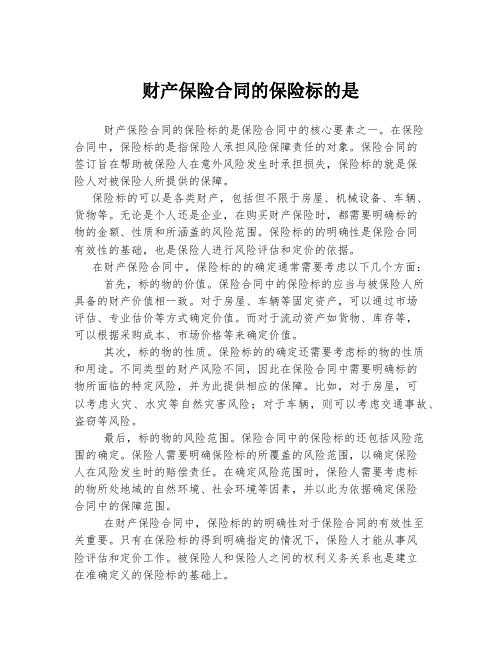 财产保险合同的保险标的是

财产保险合同的保险标的是保险合同中的核心要素之一。在保险合同中，保险标的是指保险人承担风险保障责任的对象。保险合同的签订旨在帮助被保险人在意外风险发生时承担损失，保险标的就是保险人对被保险人所提供的保障。

保险标的可以是各类财产，包括但不限于房屋、机械设备、车辆、货物等。无论是个人还是企业，在购买财产保险时，都需要明确标的物的金额、性质和所涵盖的风险范围。保险标的的明确性是保险合同有效性的基础，也是保险人进行风险评估和定价的依据。

在财产保险合同中，保险标的的确定通常需要考虑以下几个方面：

首先，标的物的价值。保险合同中的保险标的应当与被保险人所具备的财产价值相一致。对于房屋、车辆等固定资产，可以通过市场评估、专业估价等方式确定价值。而对于流动资产如货物、库存等，可以根据采购成本、市场价格等来确定价值。

其次，标的物的性质。保险标的的确定还需要考虑标的物的性质和用途。不同类型的财产风险不同，因此在保险合同中需要明确标的物所面临的特定风险，并为此提供相应的保障。比如，对于房屋，可以考虑火灾、水灾等自然灾害风险；对于车辆，则可以考虑交通事故、盗窃等风险。

最后，标的物的风险范围。保险合同中的保险标的还包括风险范围的确定。保险人需要明确保险标的所覆盖的风险范围，以确定保险人在风险发生时的赔偿责任。在确定风险范围时，保险人需要考虑标的物所处地域的自然环境、社会环境等因素，并以此为依据确定保险合同中的保障范围。

在财产保险合同中，保险标的的明确性对于保险合同的有效性至关重要。只有在保险标的得到明确指定的情况下，保险人才能从事风险评估和定价工作。被保险人和保险人之间的权利义务关系也是建立在准确定义的保险标的基础上。